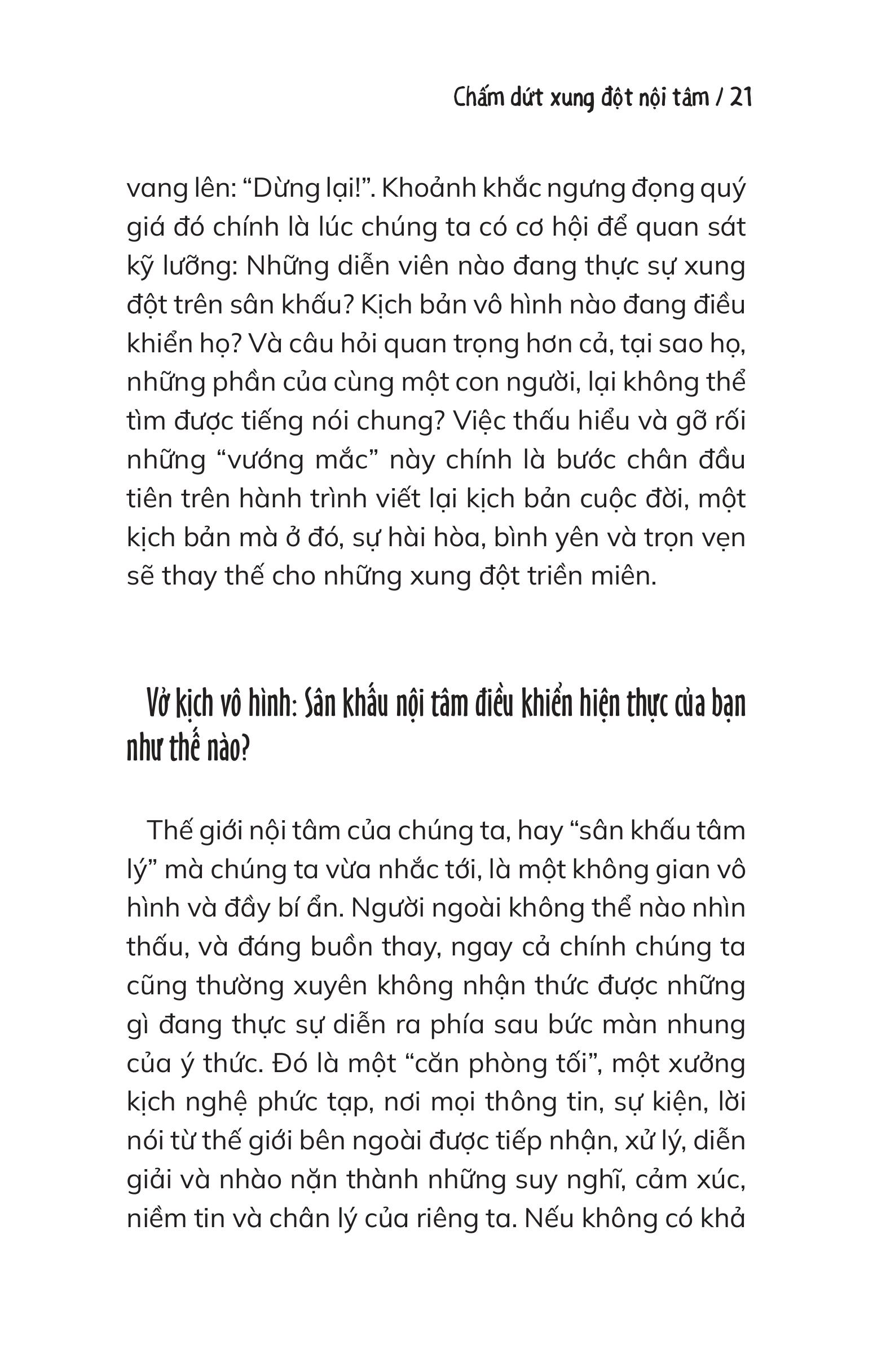 Chấm dứt xung đột nội tâm / 21

vang lên: "Dừng lại!". Khoảnh khắc ngưng đọng quý giá đó chính là lúc chúng ta có cơ hội để quan sát kỹ lưỡng: Những diễn viên nào đang thực sự xung đột trên sân khấu? Kịch bản vô hình nào đang điều khiển họ? Và câu hỏi quan trọng hơn cả, tại sao họ, những phần của cùng một con người, lại không thể tìm được tiếng nói chung? Việc thấu hiểu và gỡ rối những "vướng mắc" này chính là bước chân đầu tiên trên hành trình viết lại kịch bản cuộc đời, một kịch bản mà ở đó, sự hài hòa, bình yên và trọn vẹn sẽ thay thế cho những xung đột triền miên.

Vở kịch vô hình: Sân khấu nội tâm điều khiển hiện thực của bạn như thế nào?

Thế giới nội tâm của chúng ta, hay "sân khấu tâm lý" mà chúng ta vừa nhắc tới, là một không gian vô hình và đầy bí ẩn. Người ngoài không thể nào nhìn thấu, và đáng buồn thay, ngay cả chính chúng ta cũng thường xuyên không nhận thức được những gì đang thực sự diễn ra phía sau bức màn nhung của ý thức. Đó là một "căn phòng tối", một xưởng kịch nghệ phức tạp, nơi mọi thông tin, sự kiện, lời nói từ thế giới bên ngoài được tiếp nhận, xử lý, diễn giải và nhào nặn thành những suy nghĩ, cảm xúc, niềm tin và chân lý của riêng ta. Nếu không có khả